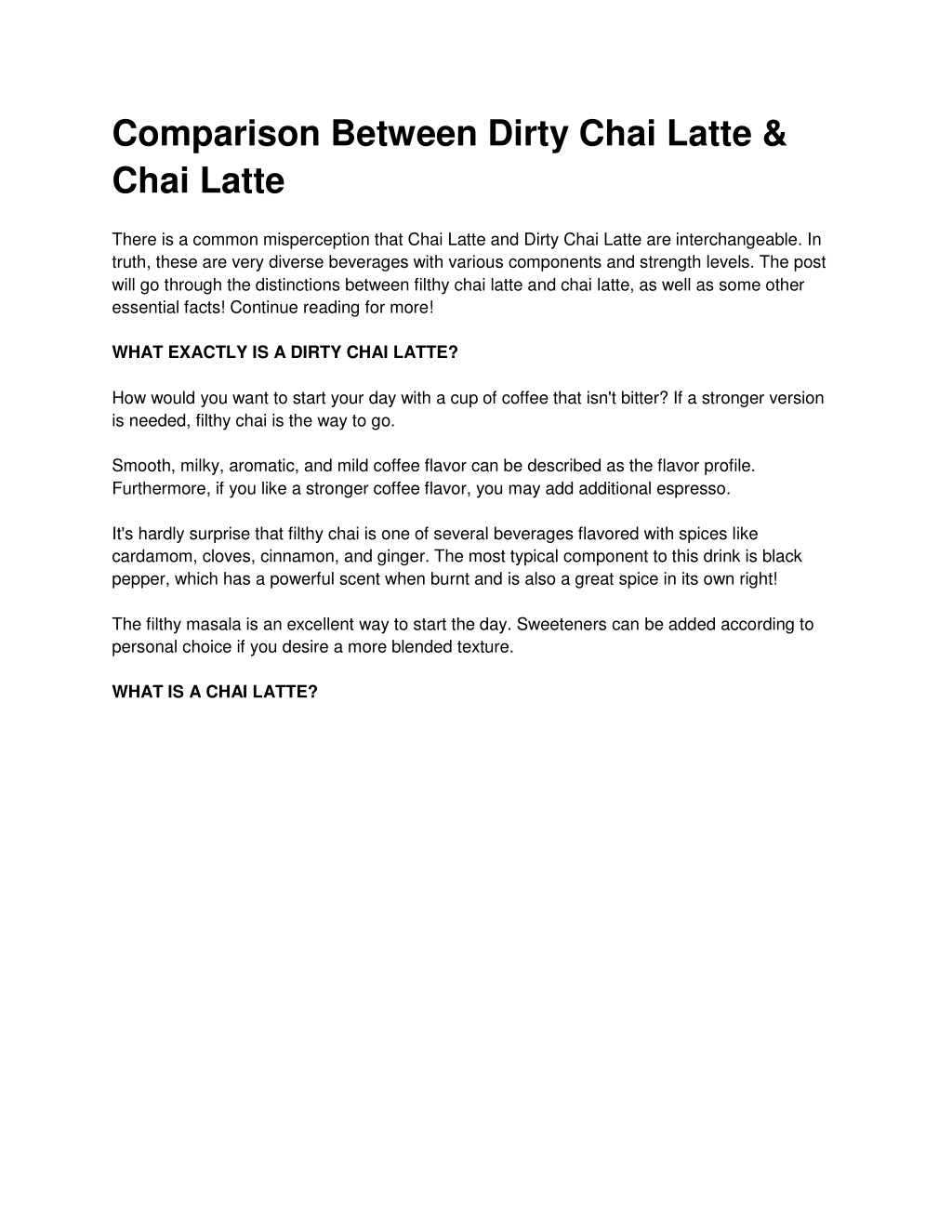 Comparison Between Dirty Chai Latte & Chai Latte

There is a common misperception that Chai Latte and Dirty Chai Latte are interchangeable. In truth, these are very diverse beverages with various components and strength levels. The post will go through the distinctions between filthy chai latte and chai latte, as well as some other essential facts! Continue reading for more!

WHAT EXACTLY IS A DIRTY CHAI LATTE?

How would you want to start your day with a cup of coffee that isn't bitter? If a stronger version is needed, filthy chai is the way to go.

Smooth, milky, aromatic, and mild coffee flavor can be described as the flavor profile. Furthermore, if you like a stronger coffee flavor, you may add additional espresso.

It's hardly surprise that filthy chai is one of several beverages flavored with spices like cardamom, cloves, cinnamon, and ginger. The most typical component to this drink is black pepper, which has a powerful scent when burnt and is also a great spice in its own right!

The filthy masala is an excellent way to start the day. Sweeteners can be added according to personal choice if you desire a more blended texture.

WHAT IS A CHAI LATTE?